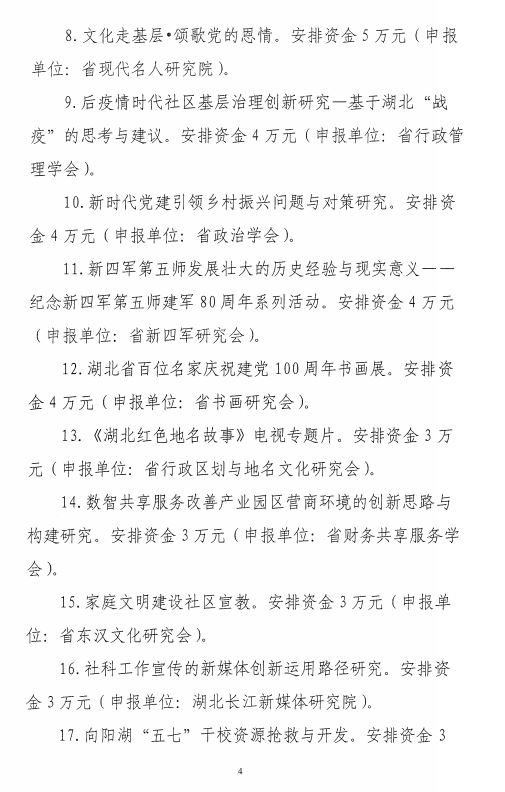 8. 文化走基层•颂歌党的恩情。安排资金 5 万元（申报单位：省现代名人研究院）。

9. 后疫情时代社区基层治理创新研究—基于湖北“战疫”的思考与建议。安排资金 4 万元（申报单位：省行政管理学会）。

10. 新时代党建引领乡村振兴问题与对策研究。安排资金 4 万元（申报单位：省政治学会）。

11. 新四军第五师发展壮大的历史经验与现实意义——纪念新四军第五师建军 80 周年系列活动。安排资金 4 万元（申报单位：省新四军研究会）。

12. 湖北省百位名家庆祝建党 100 周年书画展。安排资金 4 万元（申报单位：省书画研究会）。

13. 《湖北红色地名故事》电视专题片。安排资金 3 万元（申报单位：省行政区划与地名文化研究会）。

14. 数智共享服务改善产业园区营商环境的创新思路与构建研究。安排资金 3 万元（申报单位：省财务共享服务学会）。

15. 家庭文明建设社区宣教。安排资金 3 万元（申报单位：省东汉文化研究会）。

16. 社科工作宣传的新媒体创新运用路径研究。安排资金 3 万元（申报单位：湖北长江新媒体研究院）。

17. 向阳湖“五七”干校资源抢救与开发。安排资金 3

4